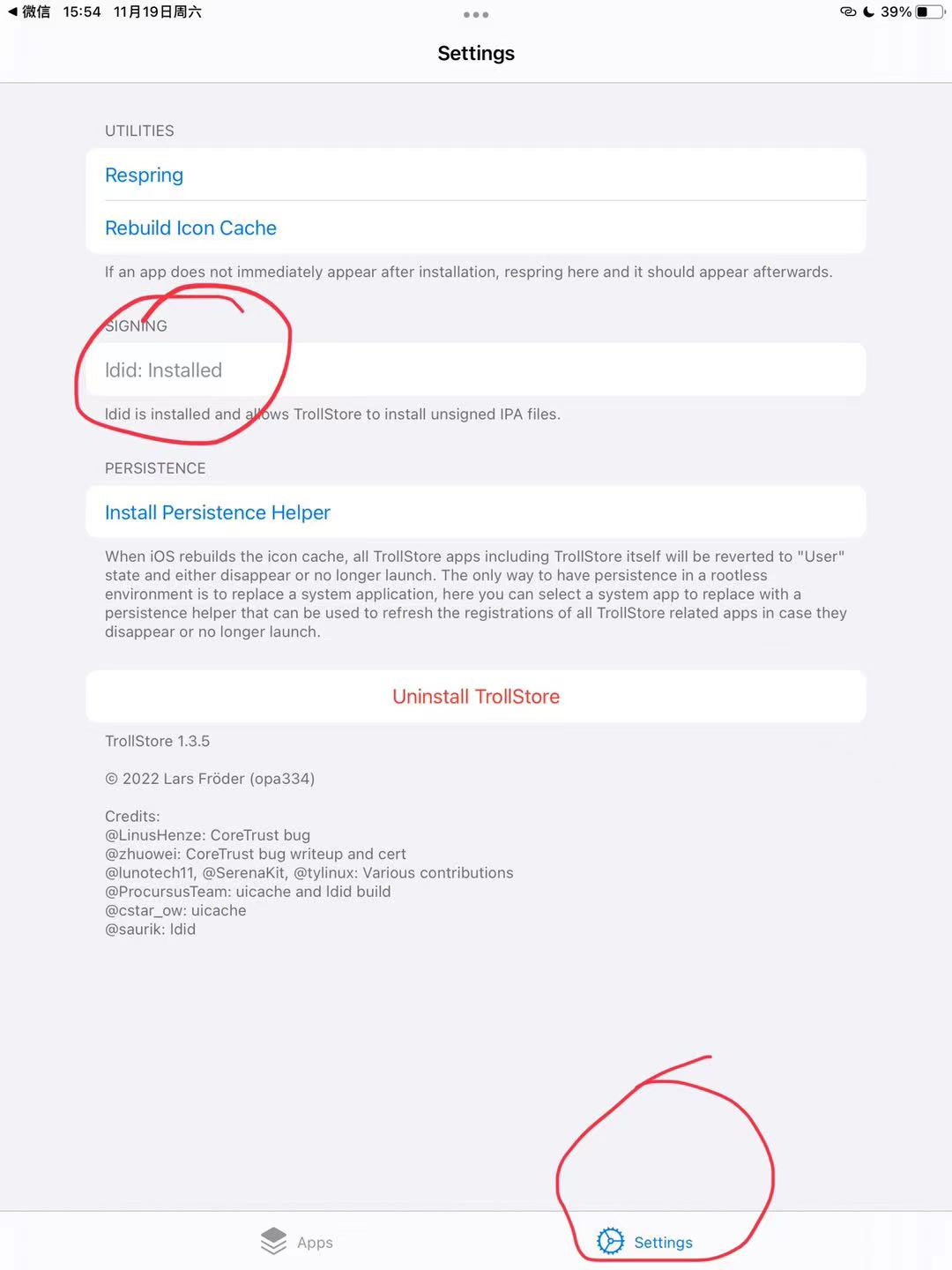 ◀ 微信 15:54 11月19日周六
39%

Settings

UTILITIES

Respring

Rebuild Icon Cache

If an app does not immediately appear after installation, respring here and it should appear afterwards.

SIGNING

ldid: Installed

ldid is installed and allows TrollStore to install unsigned IPA files.

PERSISTENCE

Install Persistence Helper

When iOS rebuilds the icon cache, all TrollStore apps including TrollStore itself will be reverted to "User" state and either disappear or no longer launch. The only way to have persistence in a rootless environment is to replace a system application, here you can select a system app to replace with a persistence helper that can be used to refresh the registrations of all TrollStore related apps in case they disappear or no longer launch.

Uninstall TrollStore

TrollStore 1.3.5

© 2022 Lars Fröder (opa334)

Credits:
@LinusHenze: CoreTrust bug
@zhuowei: CoreTrust bug writeup and cert
@lunotech11, @SerenaKit, @tylinux: Various contributions
@ProcursusTeam: uicache and ldid build
@cstar_ow: uicache
@saurik: ldid

Apps
Settings